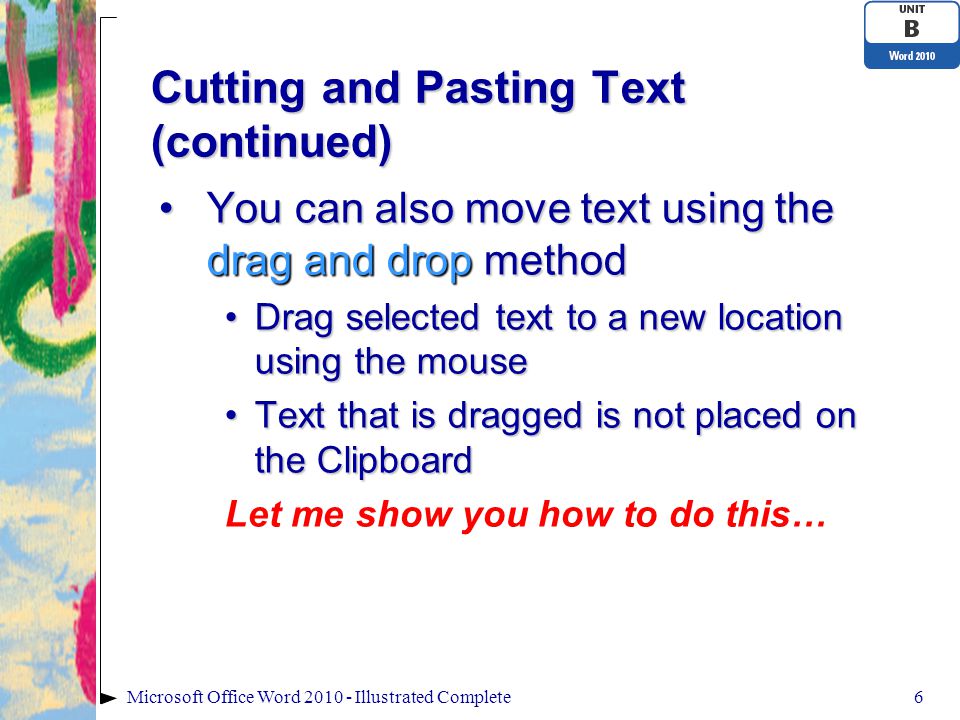 UNIT
B
Word 2010

Cutting and Pasting Text (continued)

• You can also move text using the drag and drop method
  • Drag selected text to a new location using the mouse
  • Text that is dragged is not placed on the Clipboard

Let me show you how to do this…

Microsoft Office Word 2010 - Illustrated Complete

6